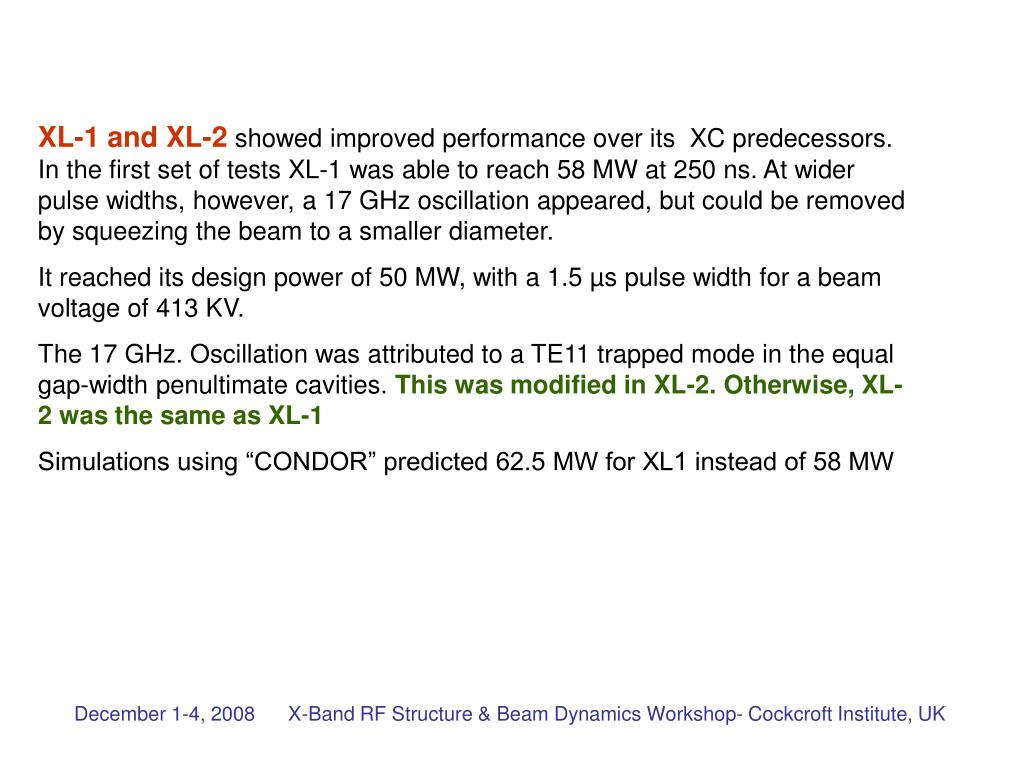 XL-1 and XL-2 showed improved performance over its XC predecessors. In the first set of tests XL-1 was able to reach 58 MW at 250 ns. At wider pulse widths, however, a 17 GHz oscillation appeared, but could be removed by squeezing the beam to a smaller diameter.

It reached its design power of 50 MW, with a 1.5 μs pulse width for a beam voltage of 413 KV.

The 17 GHz. Oscillation was attributed to a TE11 trapped mode in the equal gap-width penultimate cavities. This was modified in XL-2. Otherwise, XL-2 was the same as XL-1

Simulations using “CONDOR” predicted 62.5 MW for XL1 instead of 58 MW

December 1-4, 2008 X-Band RF Structure & Beam Dynamics Workshop- Cockcroft Institute, UK